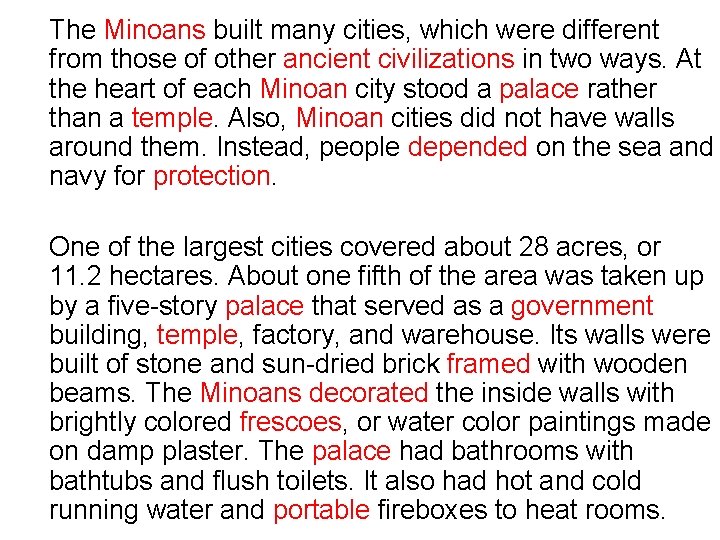 The Minoans built many cities, which were different from those of other ancient civilizations in two ways. At the heart of each Minoan city stood a palace rather than a temple. Also, Minoan cities did not have walls around them. Instead, people depended on the sea and navy for protection.

One of the largest cities covered about 28 acres, or 11.2 hectares. About one fifth of the area was taken up by a five-story palace that served as a government building, temple, factory, and warehouse. Its walls were built of stone and sun-dried brick framed with wooden beams. The Minoans decorated the inside walls with brightly colored frescoes, or water color paintings made on damp plaster. The palace had bathrooms with bathtubs and flush toilets. It also had hot and cold running water and portable fireboxes to heat rooms.